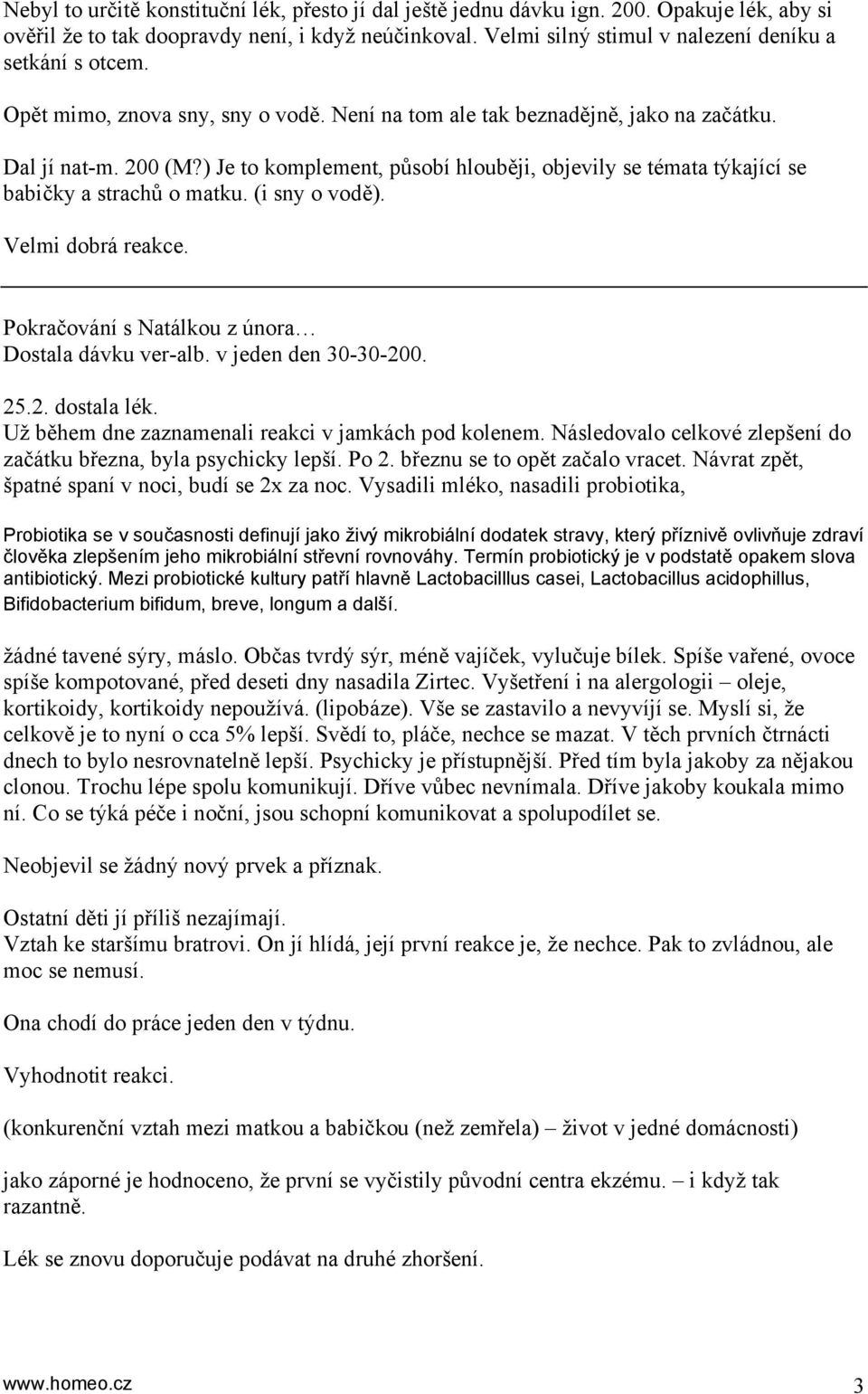 Nebyl to určitě konstituční lék, přesto jí dal ještě jednu dávku ign. 200. Opakuje lék, aby si ověřil že to tak doopravdy není, i když neúčinkoval. Velmi silný stimul v nalezení deníku a setkání s otcem.

Opět mimo, znova sny, sny o vodě. Není na tom ale tak beznadějně, jako na začátku.

Dal jí nat-m. 200 (M?) Je to komplement, působí hlouběji, objevily se témata týkající se babičky a strachů o matku. (i sny o vodě).

Velmi dobrá reakce.

Pokračování s Natálkou z února…
Dostala dávku ver-alb. v jeden den 30-30-200.

25.2. dostala lék.
Už během dne zaznamenali reakci v jamkách pod kolenem. Následovalo celkové zlepšení do začátku března, byla psychicky lepší. Po 2. březnu se to opět začalo vracet. Návrat zpět, špatné spaní v noci, budí se 2x za noc. Vysadili mléko, nasadili probiotika,

Probiotika se v současnosti definují jako živý mikrobiální dodatek stravy, který příznivě ovlivňuje zdraví člověka zlepšením jeho mikrobiální střevní rovnováhy. Termín probiotický je v podstatě opakem slova antibiotický. Mezi probiotické kultury patří hlavně Lactobacilllus casei, Lactobacillus acidophillus, Bifidobacterium bifidum, breve, longum a další.

žádné tavené sýry, máslo. Občas tvrdý sýr, méně vajíček, vylučuje bílek. Spíše vařené, ovoce spíše kompotované, před deseti dny nasadila Zirtec. Vyšetření i na alergologii – oleje, kortikoidy, kortikoidy nepoužívá. (lipobáze). Vše se zastavilo a nevyvíjí se. Myslí si, že celkově je to nyní o cca 5% lepší. Svědí to, pláče, nechce se mazat. V těch prvních čtrnácti dnech to bylo nesrovnatelně lepší. Psychicky je přístupnější. Před tím byla jakoby za nějakou clonou. Trochu lépe spolu komunikují. Dříve vůbec nevnímala. Dříve jakoby koukala mimo ní. Co se týká péče i noční, jsou schopní komunikovat a spolupodílet se.

Neobjevil se žádný nový prvek a příznak.

Ostatní děti jí příliš nezajímají.
Vztah ke staršímu bratrovi. On jí hlídá, její první reakce je, že nechce. Pak to zvládnou, ale moc se nemusí.

Ona chodí do práce jeden den v týdnu.

Vyhodnotit reakci.

(konkurenční vztah mezi matkou a babičkou (než zemřela) – život v jedné domácnosti)

jako záporné je hodnoceno, že první se vyčistily původní centra ekzému. – i když tak razantně.

Lék se znovu doporučuje podávat na druhé zhoršení.

www.homeo.cz 3